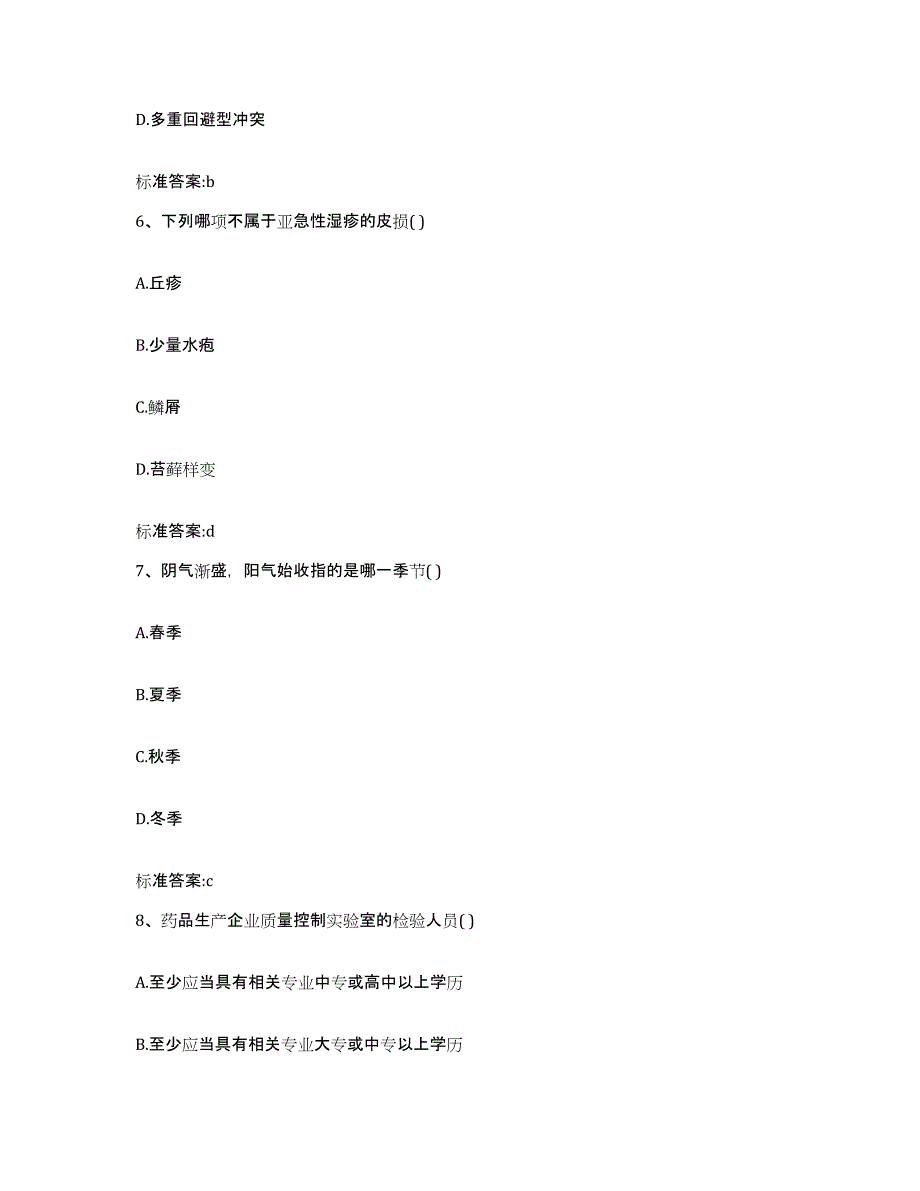 D.多重回避型冲突

标准答案:b

6、下列哪项不属于亚急性湿疹的皮损( )

A.丘疹

B.少量水疱

C.鳞屑

D.苔藓样变

标准答案:d

7、阴气渐盛，阳气始收指的是哪一季节( )

A.春季

B.夏季

C.秋季

D.冬季

标准答案:c

8、药品生产企业质量控制实验室的检验人员( )

A.至少应当具有相关专业中专或高中以上学历

B.至少应当具有相关专业大专或中专以上学历